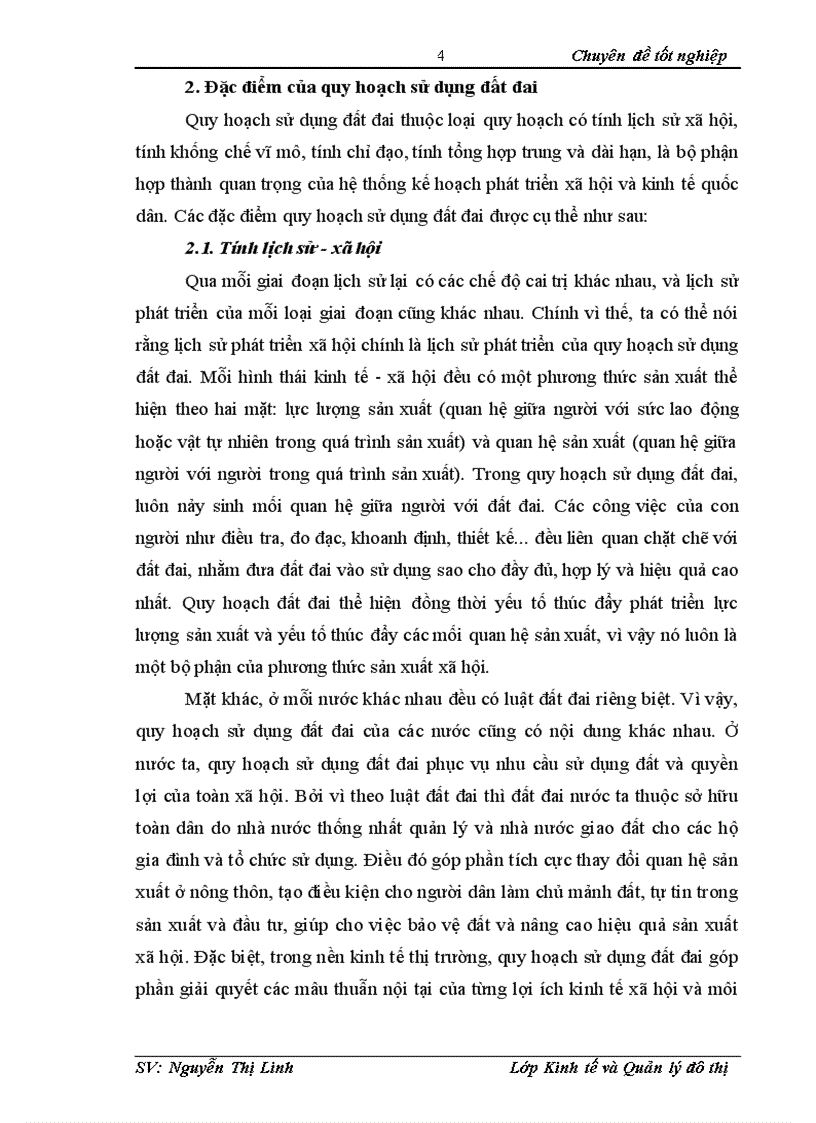 4 Chuyên đề tốt nghiệp

2. Đặc điểm của quy hoạch sử dụng đất đai

Quy hoạch sử dụng đất đai thuộc loại quy hoạch có tính lịch sử xã hội, tính khống chế vĩ mô, tính chỉ đạo, tính tổng hợp trung và dài hạn, là bộ phận hợp thành quan trọng của hệ thống kế hoạch phát triển xã hội và kinh tế quốc dân. Các đặc điểm quy hoạch sử dụng đất đai được cụ thể như sau:

2.1. Tính lịch sử - xã hội

Qua mỗi giai đoạn lịch sử lại có các chế độ cai trị khác nhau, và lịch sử phát triển của mỗi loại giai đoạn cũng khác nhau. Chính vì thế, ta có thể nói rằng lịch sử phát triển xã hội chính là lịch sử phát triển của quy hoạch sử dụng đất đai. Mỗi hình thái kinh tế - xã hội đều có một phương thức sản xuất thể hiện theo hai mặt: lực lượng sản xuất (quan hệ giữa người với sức lao động hoặc vật tự nhiên trong quá trình sản xuất) và quan hệ sản xuất (quan hệ giữa người với người trong quá trình sản xuất). Trong quy hoạch sử dụng đất đai, luôn nảy sinh mối quan hệ giữa người với đất đai. Các công việc của con người như điều tra, đo đạc, khoanh định, thiết kế... đều liên quan chặt chẽ với đất đai, nhằm đưa đất đai vào sử dụng sao cho đầy đủ, hợp lý và hiệu quả cao nhất. Quy hoạch đất đai thể hiện đồng thời yếu tố thúc đẩy phát triển lực lượng sản xuất và yếu tố thúc đẩy các mối quan hệ sản xuất, vì vậy nó luôn là một bộ phận của phương thức sản xuất xã hội.

Mặt khác, ở mỗi nước khác nhau đều có luật đất đai riêng biệt. Vì vậy, quy hoạch sử dụng đất đai của các nước cũng có nội dung khác nhau. Ở nước ta, quy hoạch sử dụng đất đai phục vụ nhu cầu sử dụng đất và quyền lợi của toàn xã hội. Bởi vì theo luật đất đai thì đất đai nước ta thuộc sở hữu toàn dân do nhà nước thống nhất quản lý và nhà nước giao đất cho các hộ gia đình và tổ chức sử dụng. Điều đó góp phần tích cực thay đổi quan hệ sản xuất ở nông thôn, tạo điều kiện cho người dân làm chủ mảnh đất, tự tin trong sản xuất và đầu tư, giúp cho việc bảo vệ đất và nâng cao hiệu quả sản xuất xã hội. Đặc biệt, trong nền kinh tế thị trường, quy hoạch sử dụng đất đai góp phần giải quyết các mâu thuẫn nội tại của từng lợi ích kinh tế xã hội và môi

SV: Nguyễn Thị Linh Lớp Kinh tế và Quản lý đô thị